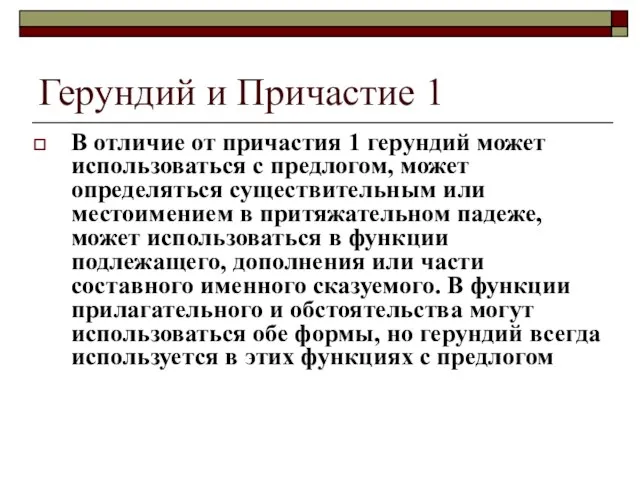 Герундий и Причастие 1

В отличие от причастия 1 герундий может использоваться с предлогом, может определяться существительным или местоимением в притяжательном падеже, может использоваться в функции подлежащего, дополнения или части составного именного сказуемого. В функции прилагательного и обстоятельства могут использоваться обе формы, но герундий всегда используется в этих функциях с предлогом